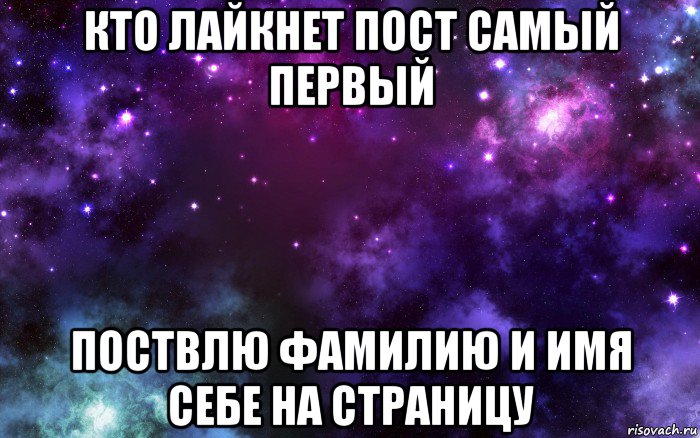 КТО ЛАЙКНЕТ ПОСТ САМЫЙ ПЕРВЫЙ

ПОСТВЛЮ ФАМИЛИЮ И ИМЯ СЕБЕ НА СТРАНИЦУ

risovach.ru